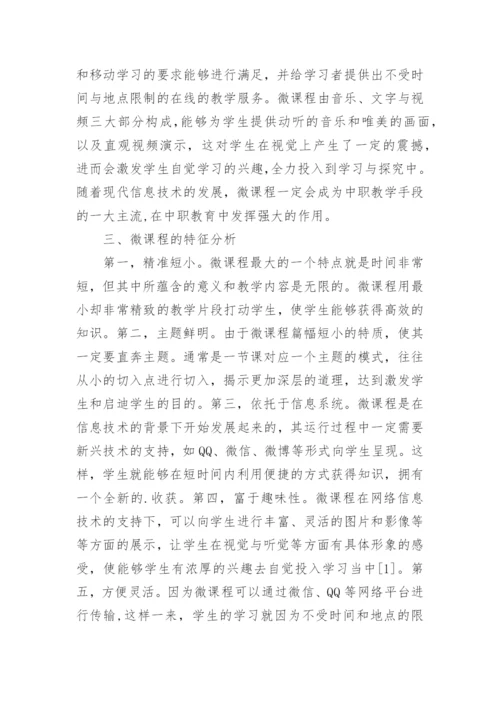 和移动学习的要求能够进行满足，并给学习者提供出不受时间与地点限制的在线的教学服务。微课程由音乐、文字与视频三大部分构成,能够为学生提供动听的音乐和唯美的画面，以及直观视频演示，这对学生在视觉上产生了一定的震撼，进而会激发学生自觉学习的兴趣,全力投入到学习与探究中。随着现代信息技术的发展，微课程一定会成为中职教学手段的一大主流,在中职教育中发挥强大的作用。

三、微课程的特征分析

第一，精准短小。微课程最大的一个特点就是时间非常短，但其中所蕴含的意义和教学内容是无限的。微课程用最小却非常精致的教学片段打动学生，使学生能够获得高效的知识。第二，主题鲜明。由于微课程篇幅短小的特质，使其一定要直奔主题。通常是一节课对应一个主题的模式，往往从小的切入点进行切入，揭示更加深层的道理，达到激发学生和启迪学生的目的。第三，依托于信息系统。微课程是在信息技术的背景下开始发展起来的，其运行过程中一定需要新兴技术的支持，如QQ、微信、微博等形式向学生呈现。这样，学生就能够在短时间内利用便捷的方式获得知识，拥有一个全新的.收获。第四，富于趣味性。微课程在网络信息技术的支持下，可以向学生进行丰富、灵活的图片和影像等等方面的展示，让学生在视觉与听觉等方面有具体形象的感受，使能够学生有浓厚的兴趣去自觉投入学习当中[1]。第五，方便灵活。因为微课程可以通过微信、QQ等网络平台进行传输,这样一来，学生的学习就因为不受时间和地点的限